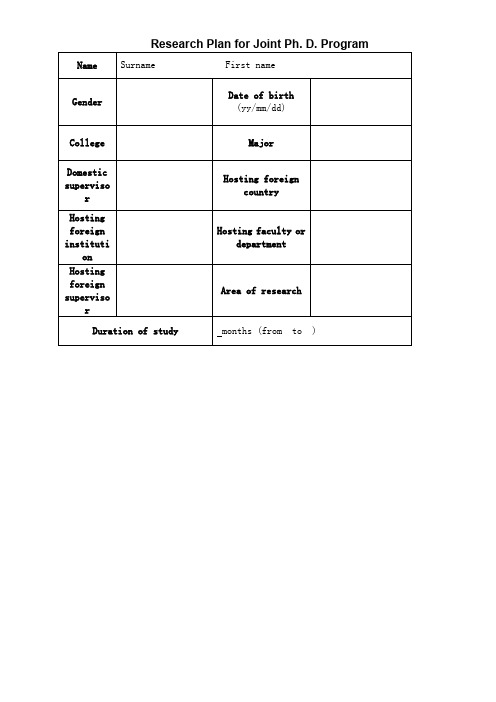 Research Plan for Joint Ph. D. Program

| Name | Surname First name | | |
|---|---|---|---|
| Gender | | Date of birth (yy/mm/dd) | |
| College | | Major | |
| Domestic supervisor | | Hosting foreign country | |
| Hosting foreign institution | | Hosting faculty or department | |
| Hosting foreign supervisor | | Area of research | |
| Duration of study | | _months (from to ) | |